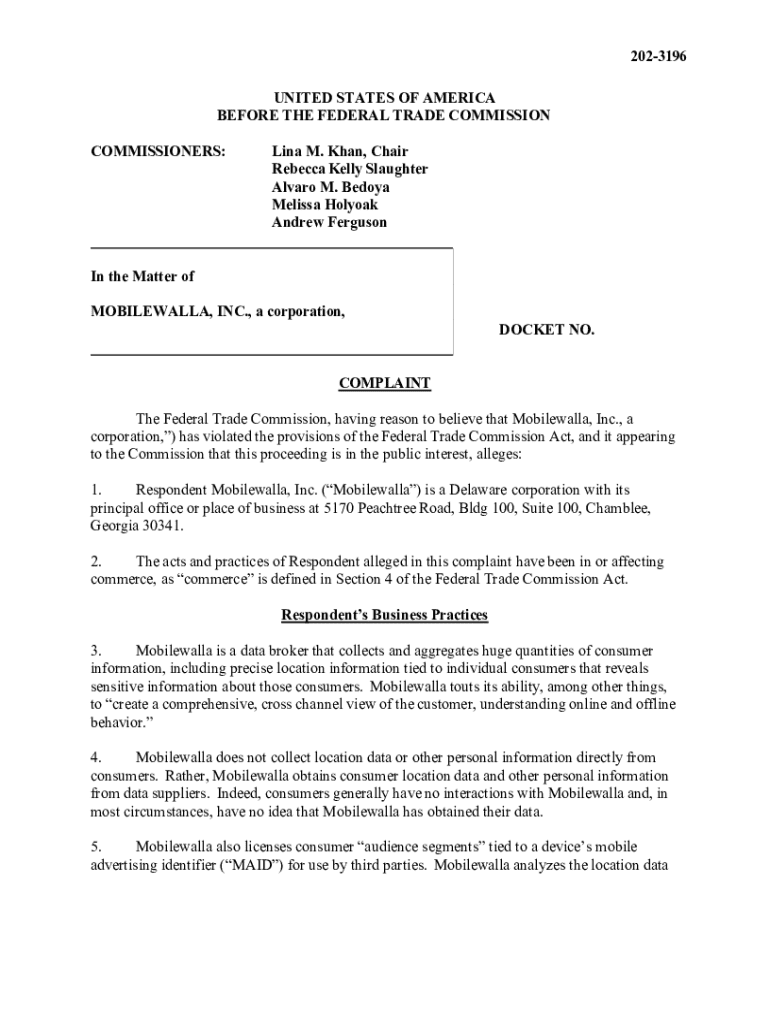 202-3196

UNITED STATES OF AMERICA
BEFORE THE FEDERAL TRADE COMMISSION

COMMISSIONERS: Lina M. Khan, Chair
Rebecca Kelly Slaughter
Alvaro M. Bedoya
Melissa Holyoak
Andrew Ferguson

In the Matter of

MOBILEWALLA, INC., a corporation,

DOCKET NO.

COMPLAINT

The Federal Trade Commission, having reason to believe that Mobilewalla, Inc., a corporation,") has violated the provisions of the Federal Trade Commission Act, and it appearing to the Commission that this proceeding is in the public interest, alleges:

1. Respondent Mobilewalla, Inc. ("Mobilewalla") is a Delaware corporation with its principal office or place of business at 5170 Peachtree Road, Bldg 100, Suite 100, Chamblee, Georgia 30341.

2. The acts and practices of Respondent alleged in this complaint have been in or affecting commerce, as "commerce" is defined in Section 4 of the Federal Trade Commission Act.

Respondent's Business Practices

3. Mobilewalla is a data broker that collects and aggregates huge quantities of consumer information, including precise location information tied to individual consumers that reveals sensitive information about those consumers. Mobilewalla touts its ability, among other things, to "create a comprehensive, cross channel view of the customer, understanding online and offline behavior."

4. Mobilewalla does not collect location data or other personal information directly from consumers. Rather, Mobilewalla obtains consumer location data and other personal information from data suppliers. Indeed, consumers generally have no interactions with Mobilewalla and, in most circumstances, have no idea that Mobilewalla has obtained their data.

5. Mobilewalla also licenses consumer "audience segments" tied to a device's mobile advertising identifier ("MAID") for use by third parties. Mobilewalla analyzes the location data